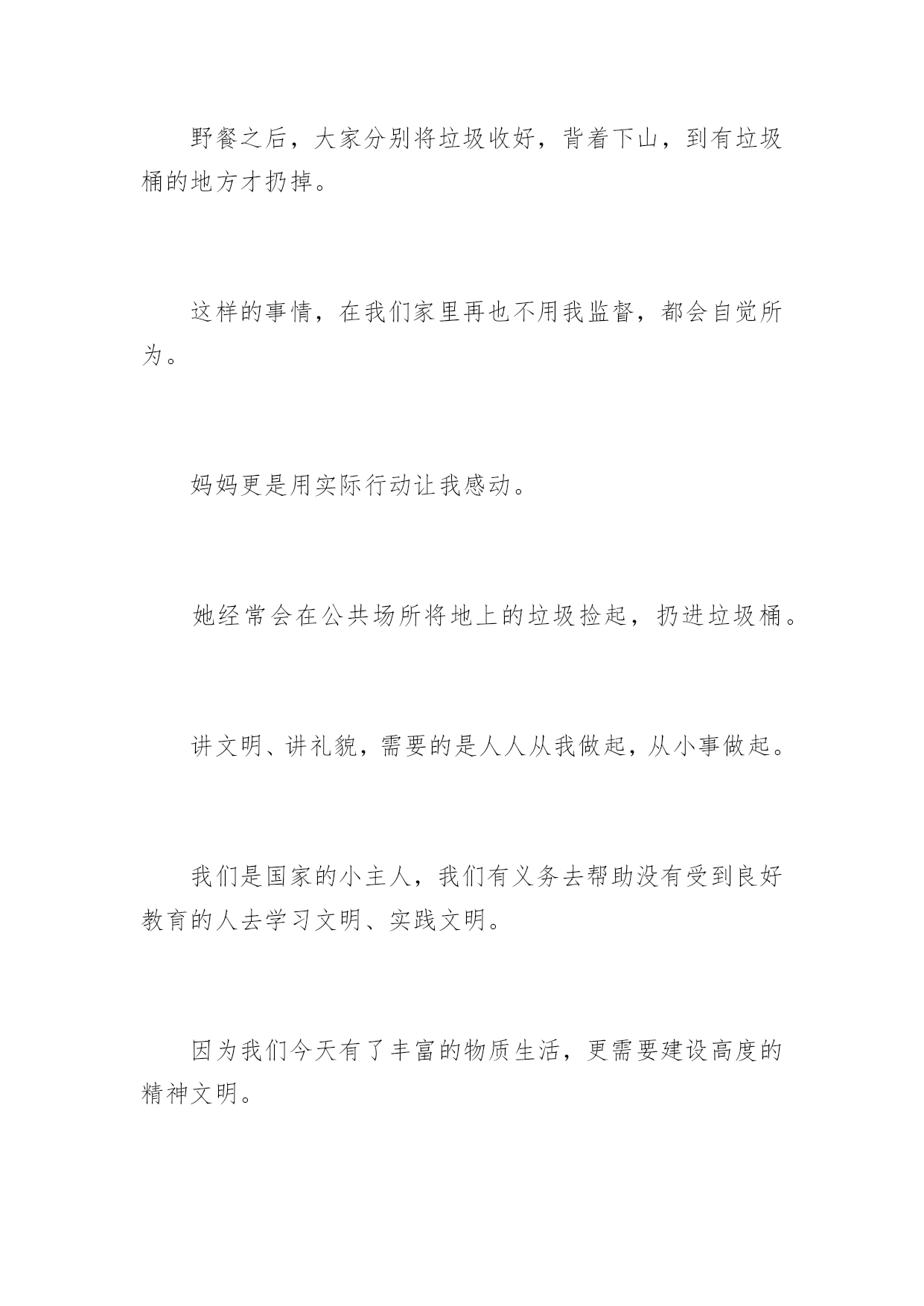 野餐之后，大家分别将垃圾收好，背着下山，到有垃圾桶的地方才扔掉。

这样的事情，在我们家里再也不用我监督，都会自觉所为。

妈妈更是用实际行动让我感动。

她经常会在公共场所将地上的垃圾捡起，扔进垃圾桶。

讲文明、讲礼貌，需要的是人人从我做起，从小事做起。

我们是国家的小主人，我们有义务去帮助没有受到良好教育的人去学习文明、实践文明。

因为我们今天有了丰富的物质生活，更需要建设高度的精神文明。